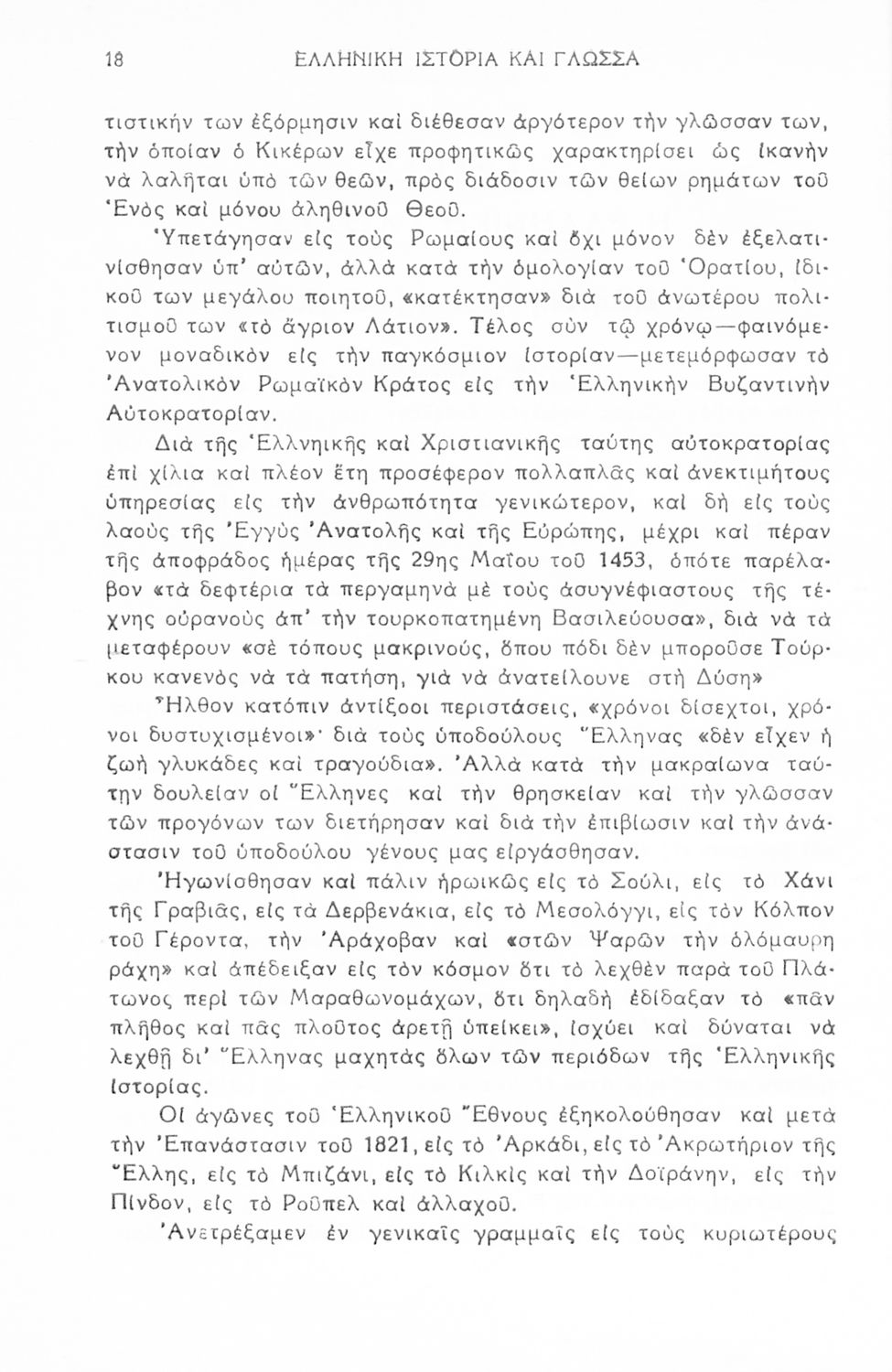 18 ΕΛΛΗΝΙΚΗ ΙΣΤΟΡΙΑ ΚΑΙ ΓΛΩΣΣΑ

τιστικήν των ἐξόρμησιν καὶ διέθεσαν ἀργότερον τὴν γλῶσσαν των, τὴν ὁποίαν ὁ Κικέρων εἶχε προφητικῶς χαρακτηρίσει ὡς ἱκανὴν νὰ λαλῆται ὑπὸ τῶν θεῶν, πρὸς διάδοσιν τῶν θείων ρημάτων τοῦ Ἑνὸς καὶ μόνου ἀληθινοῦ Θεοῦ.

Ὑπετάγησαν εἰς τοὺς Ρωμαίους καὶ ὄχι μόνον δὲν ἐξελατινίσθησαν ὑπ' αὐτῶν, ἀλλὰ κατὰ τὴν ὁμολογίαν τοῦ Ὁρατίου, ἰδικοῦ των μεγάλου ποιητοῦ, «κατέκτησαν» διὰ τοῦ ἀνωτέρου πολιτισμοῦ των «τὸ ἄγριον Λάτιον». Τέλος σὺν τῷ χρόνῳ—φαινόμενον μοναδικὸν εἰς τὴν παγκόσμιον ἱστορίαν—μετεμόρφωσαν τὸ Ἀνατολικὸν Ρωμαϊκὸν Κράτος εἰς τὴν Ἑλληνικὴν Βυζαντινὴν Αὐτοκρατορίαν.

Διὰ τῆς Ἑλληνικῆς καὶ Χριστιανικῆς ταύτης αὐτοκρατορίας ἐπὶ χίλια καὶ πλέον ἔτη προσέφερον πολλαπλᾶς καὶ ἀνεκτιμήτους ὑπηρεσίας εἰς τὴν ἀνθρωπότητα γενικώτερον, καὶ δὴ εἰς τοὺς λαοὺς τῆς Ἐγγὺς Ἀνατολῆς καὶ τῆς Εὐρώπης, μέχρι καὶ πέραν τῆς ἀποφράδος ἡμέρας τῆς 29ης Μαΐου τοῦ 1453, ὁπότε παρέλαβον «τὰ δεφτέρια τὰ περγαμηνὰ μὲ τοὺς ἀσυγνέφιαστους τῆς τέχνης οὐρανοὺς ἀπ' τὴν τουρκοπατημένη Βασιλεύουσα», διὰ νὰ τὰ μεταφέρουν «σὲ τόπους μακρινούς, ὅπου πόδι δὲν μποροῦσε Τούρκου κανενὸς νὰ τὰ πατήση, γιὰ νὰ ἀνατείλουνε στὴ Δύση»

Ἦλθον κατόπιν ἀντίξοοι περιστάσεις, «χρόνοι δίσεχτοι, χρόνοι δυστυχισμένοι»· διὰ τοὺς ὑποδούλους Ἕλληνας «δὲν εἶχεν ἡ ζωὴ γλυκάδες καὶ τραγούδια». Ἀλλὰ κατὰ τὴν μακραίωνα ταύτην δουλείαν οἱ Ἕλληνες καὶ τὴν θρησκείαν καὶ τὴν γλῶσσαν τῶν προγόνων των διετήρησαν καὶ διὰ τὴν ἐπιβίωσιν καὶ τὴν ἀνάστασιν τοῦ ὑποδούλου γένους μας εἰργάσθησαν.

Ἠγωνίσθησαν καὶ πάλιν ἡρωικῶς εἰς τὸ Σούλι, εἰς τὸ Χάνι τῆς Γραβιᾶς, εἰς τὰ Δερβενάκια, εἰς τὸ Μεσολόγγι, εἰς τὸν Κόλπον τοῦ Γέροντα, τὴν Ἀράχοβαν καὶ «στῶν Ψαρῶν τὴν ὁλόμαυρη ράχη» καὶ ἀπέδειξαν εἰς τὸν κόσμον ὅτι τὸ λεχθὲν παρὰ τοῦ Πλάτωνος περὶ τῶν Μαραθωνομάχων, ὅτι δηλαδὴ ἐδίδαξαν τὸ «πᾶν πλῆθος καὶ πᾶς πλοῦτος ἀρετῇ ὑπείκει», ἰσχύει καὶ δύναται νὰ λεχθῇ δι' Ἕλληνας μαχητὰς ὅλων τῶν περιόδων τῆς Ἑλληνικῆς ἱστορίας.

Οἱ ἀγῶνες τοῦ Ἑλληνικοῦ Ἔθνους ἐξηκολούθησαν καὶ μετὰ τὴν Ἐπανάστασιν τοῦ 1821, εἰς τὸ Ἀρκάδι, εἰς τὸ Ἀκρωτήριον τῆς Ἕλλης, εἰς τὸ Μπιζάνι, εἰς τὸ Κιλκὶς καὶ τὴν Δοϊράνην, εἰς τὴν Πίνδον, εἰς τὸ Ροῦπελ καὶ ἀλλαχοῦ.

Ἀνετρέξαμεν ἐν γενικαῖς γραμμαῖς εἰς τοὺς κυριωτέρους